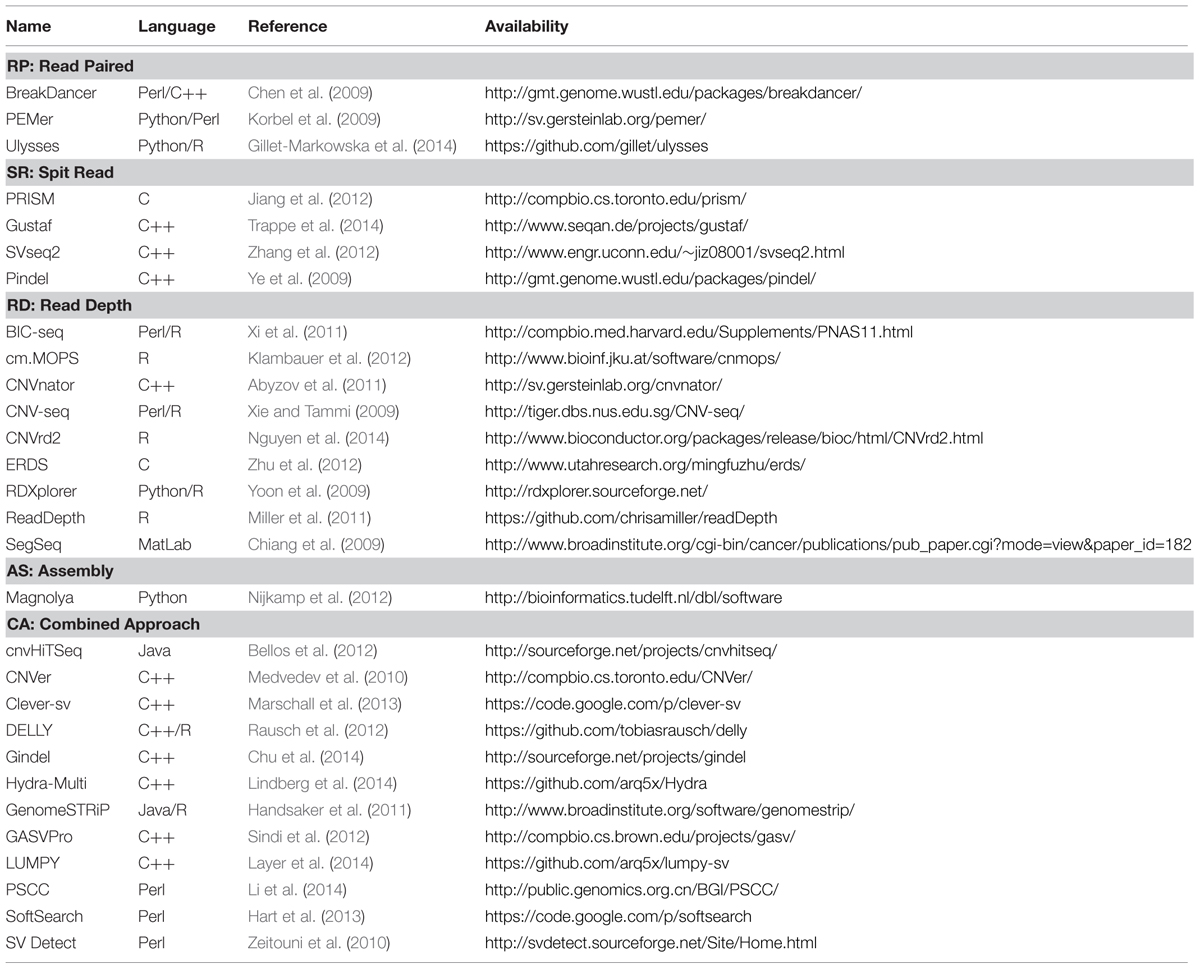 | Name | Language | Reference | Availability |
|---|---|---|---|
| **RP: Read Paired** | | | |
| BreakDancer | Perl/C++ | Chen et al. (2009) | http://gmt.genome.wustl.edu/packages/breakdancer/ |
| PEMer | Python/Perl | Korbel et al. (2009) | http://sv.gersteinlab.org/pemer/ |
| Ulysses | Python/R | Gillet-Markowska et al. (2014) | https://github.com/gillet/ulysses |
| **SR: Spit Read** | | | |
| PRISM | C | Jiang et al. (2012) | http://compbio.cs.toronto.edu/prism/ |
| Gustaf | C++ | Trappe et al. (2014) | http://www.seqan.de/projects/gustaf/ |
| SVseq2 | C++ | Zhang et al. (2012) | http://www.engr.uconn.edu/~jiz08001/svseq2.html |
| Pindel | C++ | Ye et al. (2009) | http://gmt.genome.wustl.edu/packages/pindel/ |
| **RD: Read Depth** | | | |
| BIC-seq | Perl/R | Xi et al. (2011) | http://compbio.med.harvard.edu/Supplements/PNAS11.html |
| cm.MOPS | R | Klambauer et al. (2012) | http://www.bioinf.jku.at/software/cnmops/ |
| CNVnator | C++ | Abyzov et al. (2011) | http://sv.gersteinlab.org/cnvnator/ |
| CNV-seq | Perl/R | Xie and Tammi (2009) | http://tiger.dbs.nus.edu.sg/CNV-seq/ |
| CNVrd2 | R | Nguyen et al. (2014) | http://www.bioconductor.org/packages/release/bioc/html/CNVrd2.html |
| ERDS | C | Zhu et al. (2012) | http://www.utahresearch.org/mingfuzhu/erds/ |
| RDXplorer | Python/R | Yoon et al. (2009) | http://rdxplorer.sourceforge.net/ |
| ReadDepth | R | Miller et al. (2011) | https://github.com/chrisamiller/readDepth |
| SegSeq | MatLab | Chiang et al. (2009) | http://www.broadinstitute.org/cgi-bin/cancer/publications/pub_paper.cgi?mode=view&paper_id=182 |
| **AS: Assembly** | | | |
| Magnolya | Python | Nijkamp et al. (2012) | http://bioinformatics.tudelft.nl/dbl/software |
| **CA: Combined Approach** | | | |
| cnvHiTSeq | Java | Bellos et al. (2012) | http://sourceforge.net/projects/cnvhitseq/ |
| CNVer | C++ | Medvedev et al. (2010) | http://compbio.cs.toronto.edu/CNVer/ |
| Clever-sv | C++ | Marschall et al. (2013) | https://code.google.com/p/clever-sv |
| DELLY | C++/R | Rausch et al. (2012) | https://github.com/tobiasrausch/delly |
| Gindel | C++ | Chu et al. (2014) | http://sourceforge.net/projects/gindel |
| Hydra-Multi | C++ | Lindberg et al. (2014) | https://github.com/arq5x/Hydra |
| GenomeSTRiP | Java/R | Handsaker et al. (2011) | http://www.broadinstitute.org/software/genomestrip/ |
| GASVPro | C++ | Sindi et al. (2012) | http://compbio.cs.brown.edu/projects/gasv/ |
| LUMPY | C++ | Layer et al. (2014) | https://github.com/arq5x/lumpy-sv |
| PSCC | Perl | Li et al. (2014) | http://public.genomics.org.cn/BGI/PSCC/ |
| SoftSearch | Perl | Hart et al. (2013) | https://code.google.com/p/softsearch |
| SV Detect | Perl | Zeitouni et al. (2010) | http://svdetect.sourceforge.net/Site/Home.html |